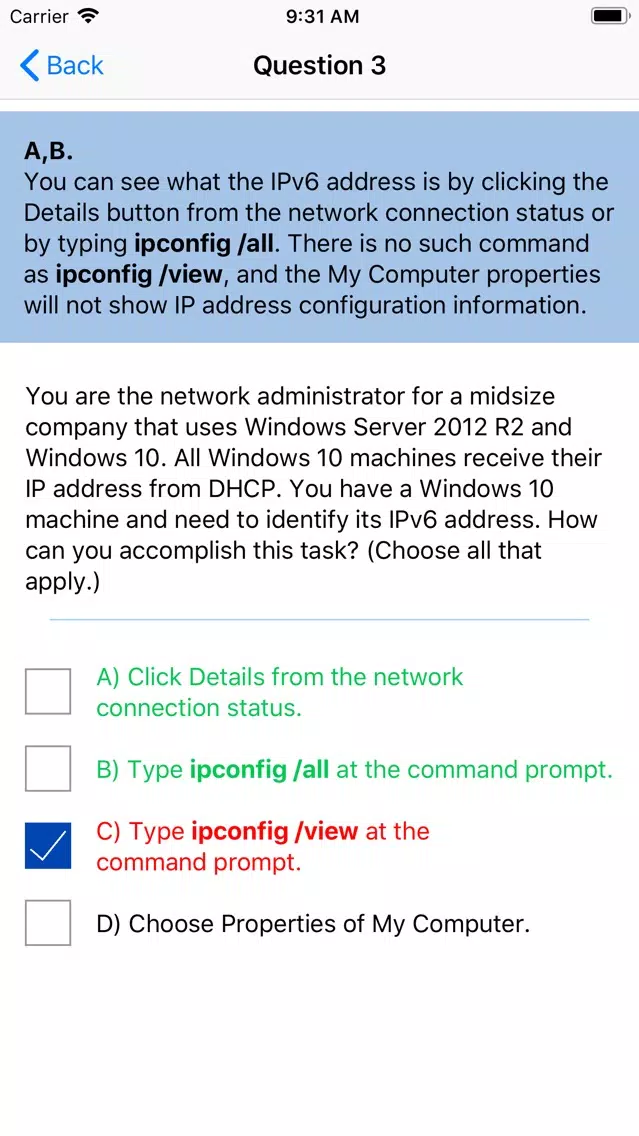 Carrier 9:31 AM

Back Question 3

A,B.
You can see what the IPv6 address is by clicking the Details button from the network connection status or by typing ipconfig /all. There is no such command as ipconfig /view, and the My Computer properties will not show IP address configuration information.

You are the network administrator for a midsize company that uses Windows Server 2012 R2 and Windows 10. All Windows 10 machines receive their IP address from DHCP. You have a Windows 10 machine and need to identify its IPv6 address. How can you accomplish this task? (Choose all that apply.)

A) Click Details from the network connection status.

B) Type ipconfig /all at the command prompt.

C) Type ipconfig /view at the command prompt.

D) Choose Properties of My Computer.